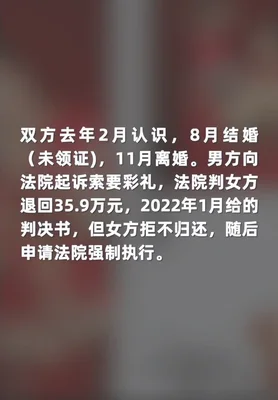 双方去年2月认识，8月结婚（未领证)，11月离婚。男方向法院起诉索要彩礼，法院判女方退回35.9万元，2022年1月给的判决书，但女方拒不归还，随后申请法院强制执行。